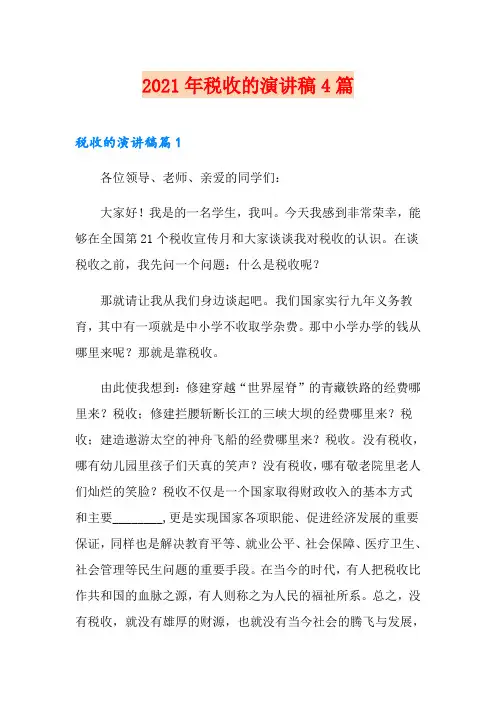 2021年税收的演讲稿4篇

税收的演讲稿篇1

各位领导、老师、亲爱的同学们：

大家好！我是的一名学生，我叫。今天我感到非常荣幸，能够在全国第21个税收宣传月和大家谈谈我对税收的认识。在谈税收之前，我先问一个问题：什么是税收呢？

那就请让我从我们身边谈起吧。我们国家实行九年义务教育，其中有一项就是中小学不收取学杂费。那中小学办学的钱从哪里来呢？那就是靠税收。

由此使我想到：修建穿越“世界屋脊”的青藏铁路的经费哪里来？税收；修建拦腰斩断长江的三峡大坝的经费哪里来？税收；建造遨游太空的神舟飞船的经费哪里来？税收。没有税收，哪有幼儿园里孩子们天真的笑声？没有税收，哪有敬老院里老人们灿烂的笑脸？税收不仅是一个国家取得财政收入的基本方式和主要________，更是实现国家各项职能、促进经济发展的重要保证，同样也是解决教育平等、就业公平、社会保障、医疗卫生、社会管理等民生问题的重要手段。在当今的时代，有人把税收比作共和国的血脉之源，有人则称之为人民的福祉所系。总之，没有税收，就没有雄厚的财源，也就没有当今社会的腾飞与发展，